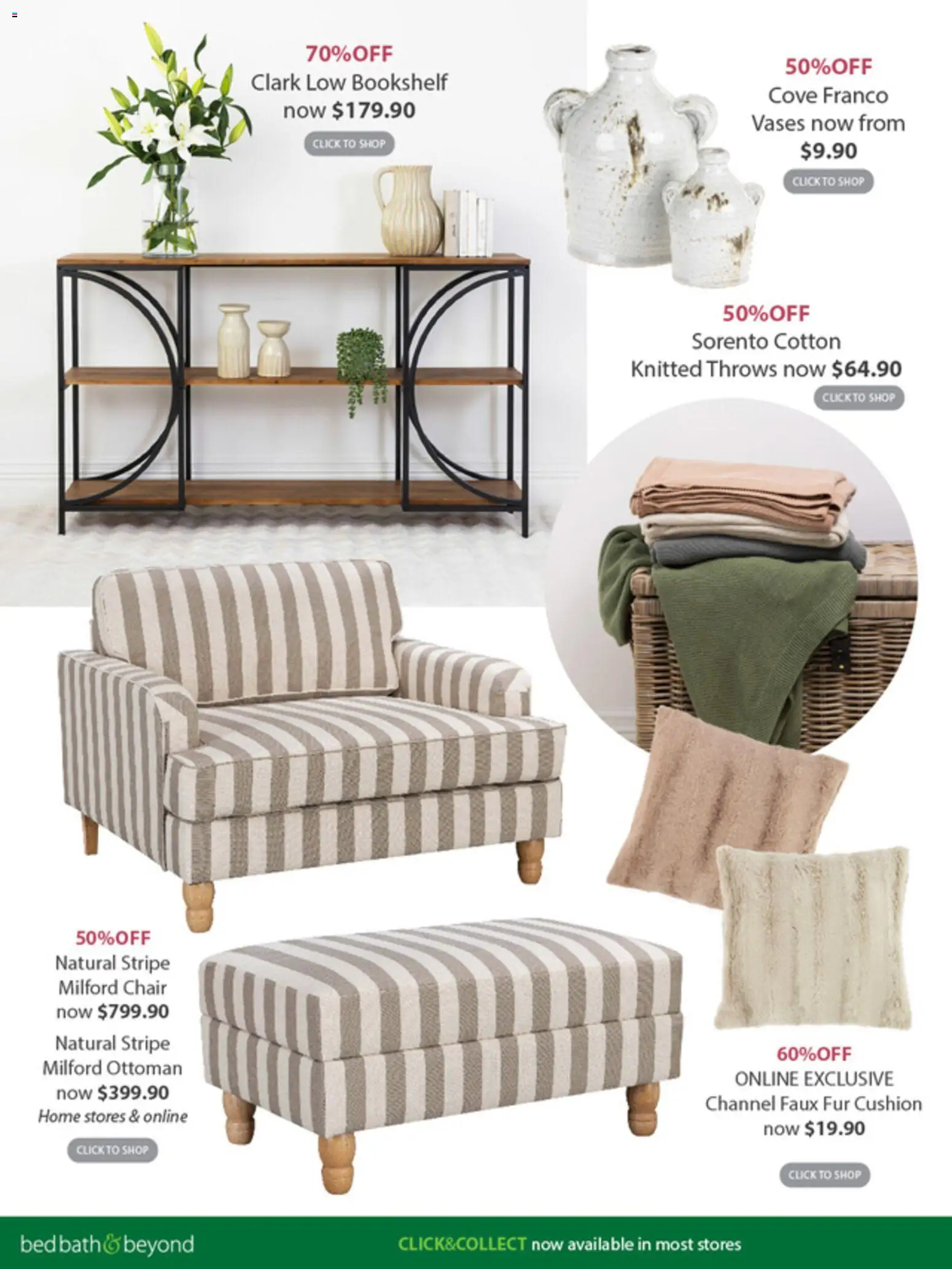 70%OFF
Clark Low Bookshelf now $179.90

CLICK TO SHOP

50%OFF
Cove Franco Vases now from $9.90

CLICK TO SHOP

50%OFF
Sorento Cotton Knitted Throws now $64.90

CLICK TO SHOP

50%OFF
Natural Stripe Milford Chair now $799.90
Natural Stripe Milford Ottoman now $399.90
Home stores & online

CLICK TO SHOP

60%OFF
ONLINE EXCLUSIVE
Channel Faux Fur Cushion now $19.90

CLICK TO SHOP

bed bath & beyond
CLICK&COLLECT now available in most stores